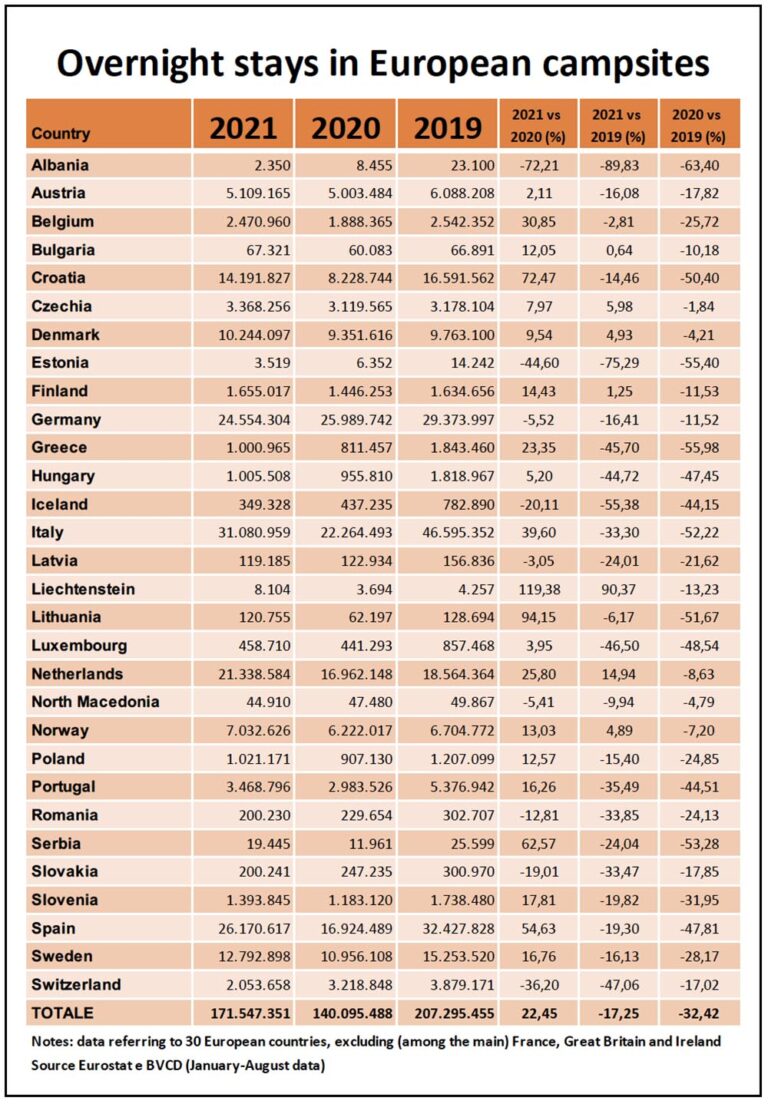 Overnight stays in European campsites

| Country | 2021 | 2020 | 2019 | 2021 vs 2020 (%) | 2021 vs 2019 (%) | 2020 vs 2019 (%) |
|---|---|---|---|---|---|---|
| Albania | 2.350 | 8.455 | 23.100 | -72,21 | -89,83 | -63,40 |
| Austria | 5.109.165 | 5.003.484 | 6.088.208 | 2,11 | -16,08 | -17,82 |
| Belgium | 2.470.960 | 1.888.365 | 2.542.352 | 30,85 | -2,81 | -25,72 |
| Bulgaria | 67.321 | 60.083 | 66.891 | 12,05 | 0,64 | -10,18 |
| Croatia | 14.191.827 | 8.228.744 | 16.591.562 | 72,47 | -14,46 | -50,40 |
| Czechia | 3.368.256 | 3.119.565 | 3.178.104 | 7,97 | 5,98 | -1,84 |
| Denmark | 10.244.097 | 9.351.616 | 9.763.100 | 9,54 | 4,93 | -4,21 |
| Estonia | 3.519 | 6.352 | 14.242 | -44,60 | -75,29 | -55,40 |
| Finland | 1.655.017 | 1.446.253 | 1.634.656 | 14,43 | 1,25 | -11,53 |
| Germany | 24.554.304 | 25.989.742 | 29.373.997 | -5,52 | -16,41 | -11,52 |
| Greece | 1.000.965 | 811.457 | 1.843.460 | 23,35 | -45,70 | -55,98 |
| Hungary | 1.005.508 | 955.810 | 1.818.967 | 5,20 | -44,72 | -47,45 |
| Iceland | 349.328 | 437.235 | 782.890 | -20,11 | -55,38 | -44,15 |
| Italy | 31.080.959 | 22.264.493 | 46.595.352 | 39,60 | -33,30 | -52,22 |
| Latvia | 119.185 | 122.934 | 156.836 | -3,05 | -24,01 | -21,62 |
| Liechtenstein | 8.104 | 3.694 | 4.257 | 119,38 | 90,37 | -13,23 |
| Lithuania | 120.755 | 62.197 | 128.694 | 94,15 | -6,17 | -51,67 |
| Luxembourg | 458.710 | 441.293 | 857.468 | 3,95 | -46,50 | -48,54 |
| Netherlands | 21.338.584 | 16.962.148 | 18.564.364 | 25,80 | 14,94 | -8,63 |
| North Macedonia | 44.910 | 47.480 | 49.867 | -5,41 | -9,94 | -4,79 |
| Norway | 7.032.626 | 6.222.017 | 6.704.772 | 13,03 | 4,89 | -7,20 |
| Poland | 1.021.171 | 907.130 | 1.207.099 | 12,57 | -15,40 | -24,85 |
| Portugal | 3.468.796 | 2.983.526 | 5.376.942 | 16,26 | -35,49 | -44,51 |
| Romania | 200.230 | 229.654 | 302.707 | -12,81 | -33,85 | -24,13 |
| Serbia | 19.445 | 11.961 | 25.599 | 62,57 | -24,04 | -53,28 |
| Slovakia | 200.241 | 247.235 | 300.970 | -19,01 | -33,47 | -17,85 |
| Slovenia | 1.393.845 | 1.183.120 | 1.738.480 | 17,81 | -19,82 | -31,95 |
| Spain | 26.170.617 | 16.924.489 | 32.427.828 | 54,63 | -19,30 | -47,81 |
| Sweden | 12.792.898 | 10.956.108 | 15.253.520 | 16,76 | -16,13 | -28,17 |
| Switzerland | 2.053.658 | 3.218.848 | 3.879.171 | -36,20 | -47,06 | -17,02 |
| TOTALE | 171.547.351 | 140.095.488 | 207.295.455 | 22,45 | -17,25 | -32,42 |

Notes: data referring to 30 European countries, excluding (among the main) France, Great Britain and Ireland
Source Eurostat e BVCD (January-August data)